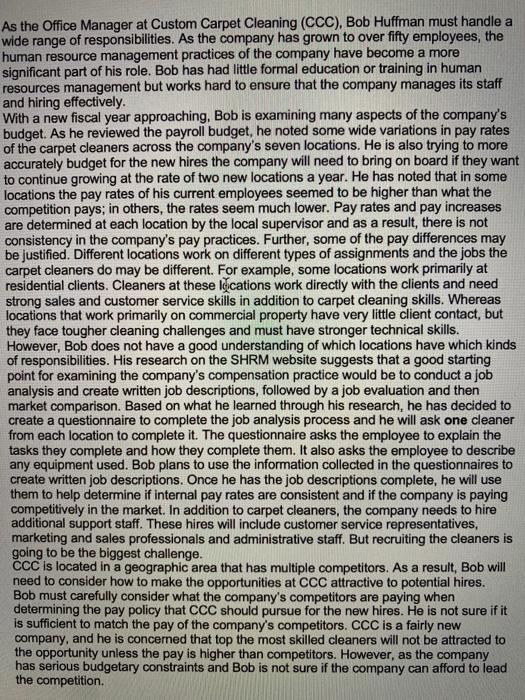 As the Office Manager at Custom Carpet Cleaning (CCC), Bob Huffman must handle a wide range of responsibilities. As the company has grown to over fifty employees, the human resource management practices of the company have become a more significant part of his role. Bob has had little formal education or training in human resources management but works hard to ensure that the company manages its staff and hiring effectively.
With a new fiscal year approaching, Bob is examining many aspects of the company's budget. As he reviewed the payroll budget, he noted some wide variations in pay rates of the carpet cleaners across the company's seven locations. He is also trying to more accurately budget for the new hires the company will need to bring on board if they want to continue growing at the rate of two new locations a year. He has noted that in some locations the pay rates of his current employees seemed to be higher than what the competition pays; in others, the rates seem much lower. Pay rates and pay increases are determined at each location by the local supervisor and as a result, there is not consistency in the company's pay practices. Further, some of the pay differences may be justified. Different locations work on different types of assignments and the jobs the carpet cleaners do may be different. For example, some locations work primarily at residential clients. Cleaners at these locations work directly with the clients and need strong sales and customer service skills in addition to carpet cleaning skills. Whereas locations that work primarily on commercial property have very little client contact, but they face tougher cleaning challenges and must have stronger technical skills. However, Bob does not have a good understanding of which locations have which kinds of responsibilities. His research on the SHRM website suggests that a good starting point for examining the company's compensation practice would be to conduct a job analysis and create written job descriptions, followed by a job evaluation and then market comparison. Based on what he learned through his research, he has decided to create a questionnaire to complete the job analysis process and he will ask one cleaner from each location to complete it. The questionnaire asks the employee to explain the tasks they complete and how they complete them. It also asks the employee to describe any equipment used. Bob plans to use the information collected in the questionnaires to create written job descriptions. Once he has the job descriptions complete, he will use them to help determine if internal pay rates are consistent and if the company is paying competitively in the market. In addition to carpet cleaners, the company needs to hire additional support staff. These hires will include customer service representatives, marketing and sales professionals and administrative staff. But recruiting the cleaners is going to be the biggest challenge.
CCC is located in a geographic area that has multiple competitors. As a result, Bob will need to consider how to make the opportunities at CCC attractive to potential hires. Bob must carefully consider what the company's competitors are paying when determining the pay policy that CCC should pursue for the new hires. He is not sure if it is sufficient to match the pay of the company's competitors. CCC is a fairly new company, and he is concerned that top the most skilled cleaners will not be attracted to the opportunity unless the pay is higher than competitors. However, as the company has serious budgetary constraints and Bob is not sure if the company can afford to lead the competition.